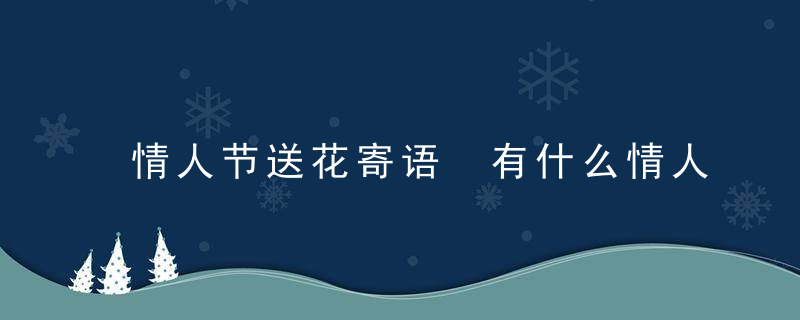 情人节送花寄语 有什么情人